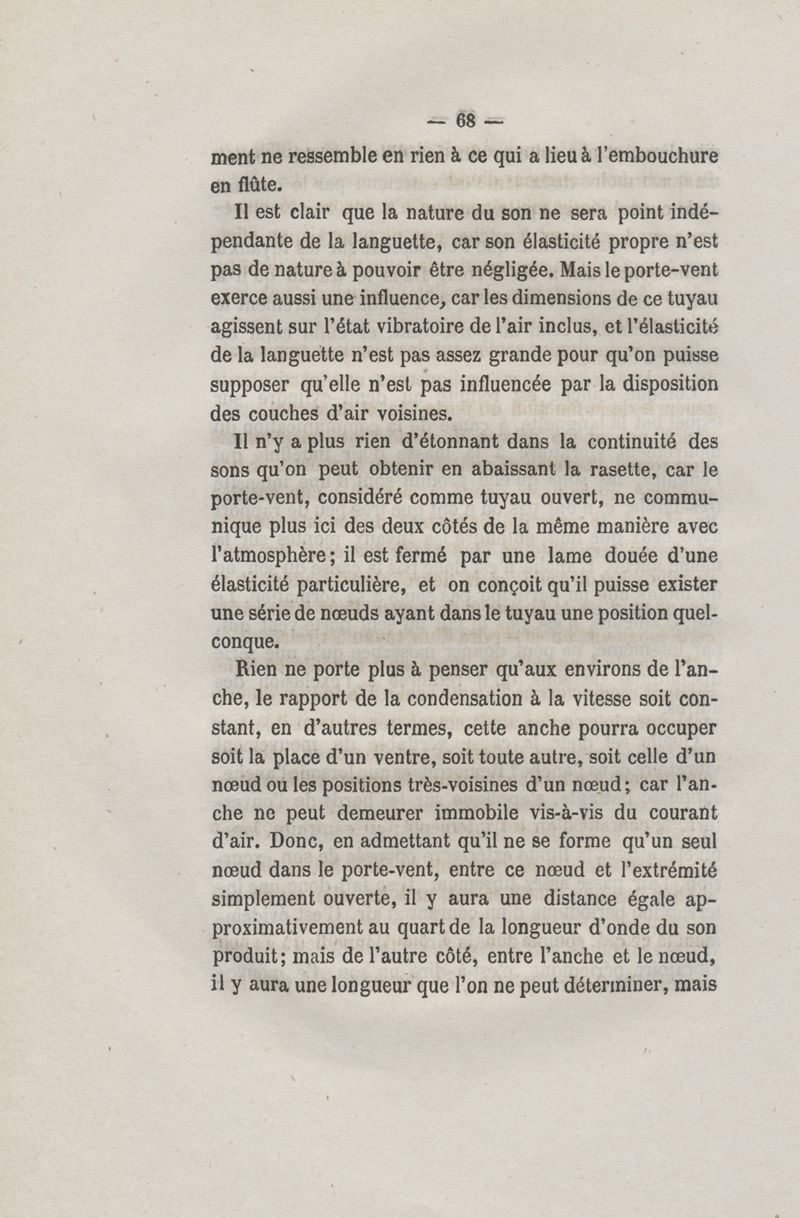 — 68 —

ment ne ressemble en rien à ce qui a lieu à l'embouchure en flûte.

Il est clair que la nature du son ne sera point indépendante de la languette, car son élasticité propre n'est pas de nature à pouvoir être négligée. Mais le porte-vent exerce aussi une influence, car les dimensions de ce tuyau agissent sur l'état vibratoire de l'air inclus, et l'élasticité de la languette n'est pas assez grande pour qu'on puisse supposer qu'elle n'est pas influencée par la disposition des couches d'air voisines.

Il n'y a plus rien d'étonnant dans la continuité des sons qu'on peut obtenir en abaissant la rasette, car le porte-vent, considéré comme tuyau ouvert, ne communique plus ici des deux côtés de la même manière avec l'atmosphère; il est fermé par une lame douée d'une élasticité particulière, et on conçoit qu'il puisse exister une série de nœuds ayant dans le tuyau une position quelconque.

Rien ne porte plus à penser qu'aux environs de l'anche, le rapport de la condensation à la vitesse soit constant, en d'autres termes, cette anche pourra occuper soit la place d'un ventre, soit toute autre, soit celle d'un nœud ou les positions très-voisines d'un nœud; car l'anche ne peut demeurer immobile vis-à-vis du courant d'air. Donc, en admettant qu'il ne se forme qu'un seul nœud dans le porte-vent, entre ce nœud et l'extrémité simplement ouverte, il y aura une distance égale approximativement au quart de la longueur d'onde du son produit; mais de l'autre côté, entre l'anche et le nœud, il y aura une longueur que l'on ne peut déterminer, mais